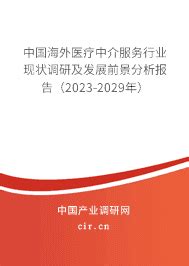 中国海外医疗中介服务行业现状调研及发展前景分析报告（2023-2029年）

中国产业调研网

cir.cn